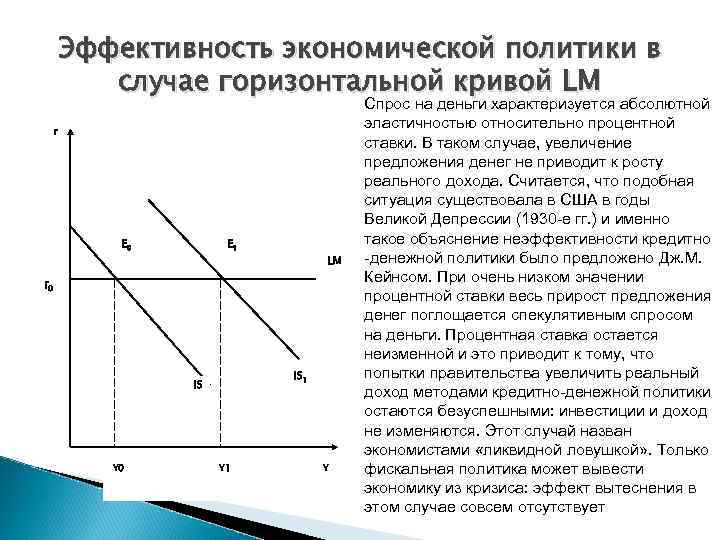 Эффективность экономической политики в случае горизонтальной кривой LM

r

$E_0$

$E_1$

LM

$r_0$

IS

$IS_1$

Y0

Y1

Y

Спрос на деньги характеризуется абсолютной эластичностью относительно процентной ставки. В таком случае, увеличение предложения денег не приводит к росту реального дохода. Считается, что подобная ситуация существовала в США в годы Великой Депрессии (1930-е гг.) и именно такое объяснение неэффективности кредитно-денежной политики было предложено Дж.М. Кейнсом. При очень низком значении процентной ставки весь прирост предложения денег поглощается спекулятивным спросом на деньги. Процентная ставка остается неизменной и это приводит к тому, что попытки правительства увеличить реальный доход методами кредитно-денежной политики остаются безуспешными: инвестиции и доход не изменяются. Этот случай назван экономистами «ликвидной ловушкой». Только фискальная политика может вывести экономику из кризиса: эффект вытеснения в этом случае совсем отсутствует